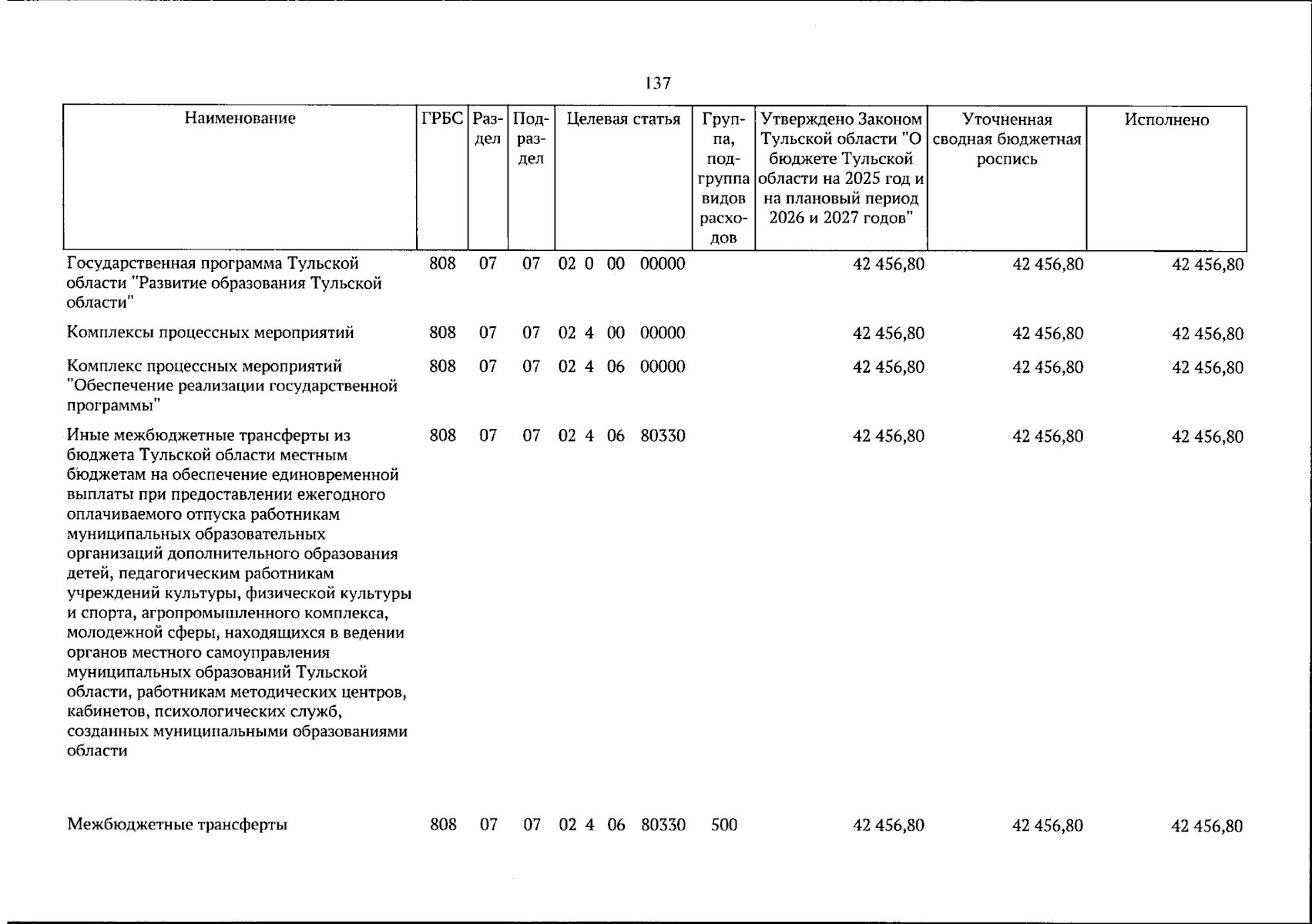 137

| Наименование | ГРБС | Раздел | Подраздел | Целевая статья | Группа, подгруппа видов расходов | Утверждено Законом Тульской области "О бюджете Тульской области на 2025 год и на плановый период 2026 и 2027 годов" | Уточненная сводная бюджетная роспись | Исполнено |
|---|---|---|---|---|---|---|---|---|
| Государственная программа Тульской области "Развитие образования Тульской области" | 808 | 07 | 07 | 02 0 00 00000 | | 42 456,80 | 42 456,80 | 42 456,80 |
| Комплексы процессных мероприятий | 808 | 07 | 07 | 02 4 00 00000 | | 42 456,80 | 42 456,80 | 42 456,80 |
| Комплекс процессных мероприятий "Обеспечение реализации государственной программы" | 808 | 07 | 07 | 02 4 06 00000 | | 42 456,80 | 42 456,80 | 42 456,80 |
| Иные межбюджетные трансферты из бюджета Тульской области местным бюджетам на обеспечение единовременной выплаты при предоставлении ежегодного оплачиваемого отпуска работникам муниципальных образовательных организаций дополнительного образования детей, педагогическим работникам учреждений культуры, физической культуры и спорта, агропромышленного комплекса, молодежной сферы, находящихся в ведении органов местного самоуправления муниципальных образований Тульской области, работникам методических центров, кабинетов, психологических служб, созданных муниципальными образованиями области | 808 | 07 | 07 | 02 4 06 80330 | | 42 456,80 | 42 456,80 | 42 456,80 |
| Межбюджетные трансферты | 808 | 07 | 07 | 02 4 06 80330 | 500 | 42 456,80 | 42 456,80 | 42 456,80 |